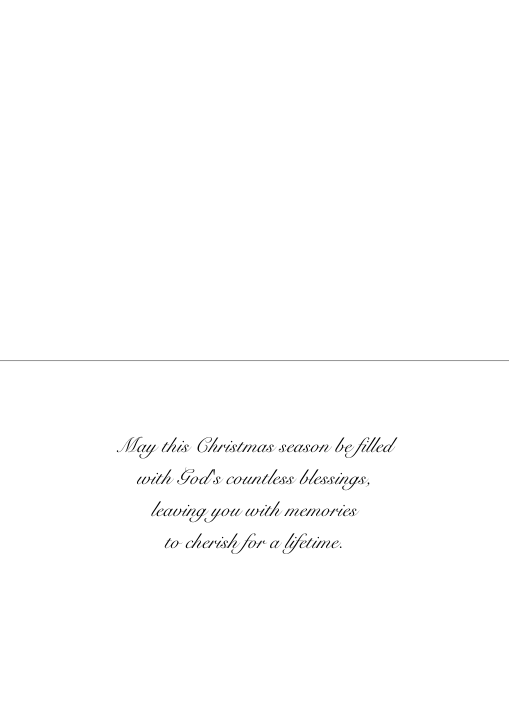 May this Christmas season be filled
with God's countless blessings,
leaving you with memories
to cherish for a lifetime.